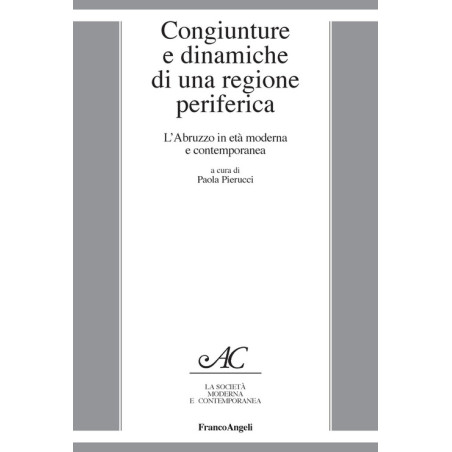 Congiunture e dinamiche di una regione periferica

L'Abruzzo in età moderna e contemporanea

a cura di
Paola Pierucci

AC

LA SOCIETÀ
MODERNA
E CONTEMPORANEA

FrancoAngeli